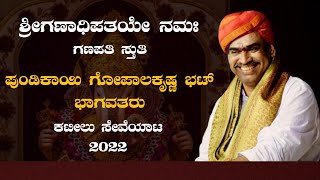 ಶ್ರೀಗಣಾಧಿಪತಯೇ ನಮಃ
ಗಣಪತಿ ಸ್ತುತಿ

ಪುಂಡಿಕಾಯಿ ಗೋಪಾಲಕೃಷ್ಣ ಭಟ್
ಭಾಗವತರು

ಕಟೀಲು ಸೇವೆಯಾಟ
2022